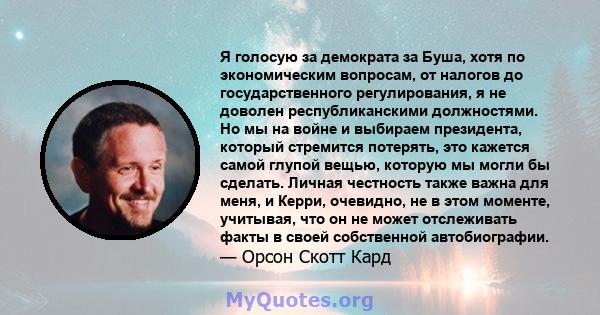 Я голосую за демократа за Буша, хотя по экономическим вопросам, от налогов до государственного регулирования, я не доволен республиканскими должностями. Но мы на войне и выбираем президента, который стремится потерять, это кажется самой глупой вещью, которую мы могли бы сделать. Личная честность также важна для меня, и Керри, очевидно, не в этом моменте, учитывая, что он не может отслеживать факты в своей собственной автобиографии.
— Орсон Скотт Кард

MyQuotes.org